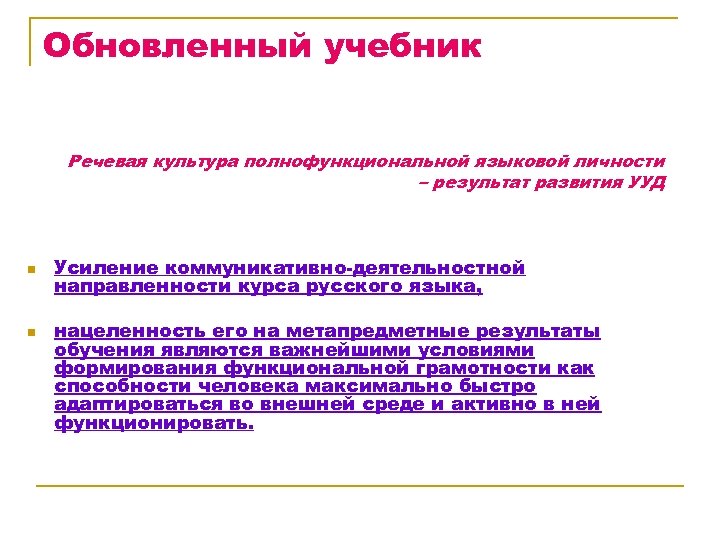 Обновленный учебник

Речевая культура полнофункциональной языковой личности – результат развития УУД

Усиление коммуникативно-деятельностной направленности курса русского языка,

нацеленность его на метапредметные результаты обучения являются важнейшими условиями формирования функциональной грамотности как способности человека максимально быстро адаптироваться во внешней среде и активно в ней функционировать.